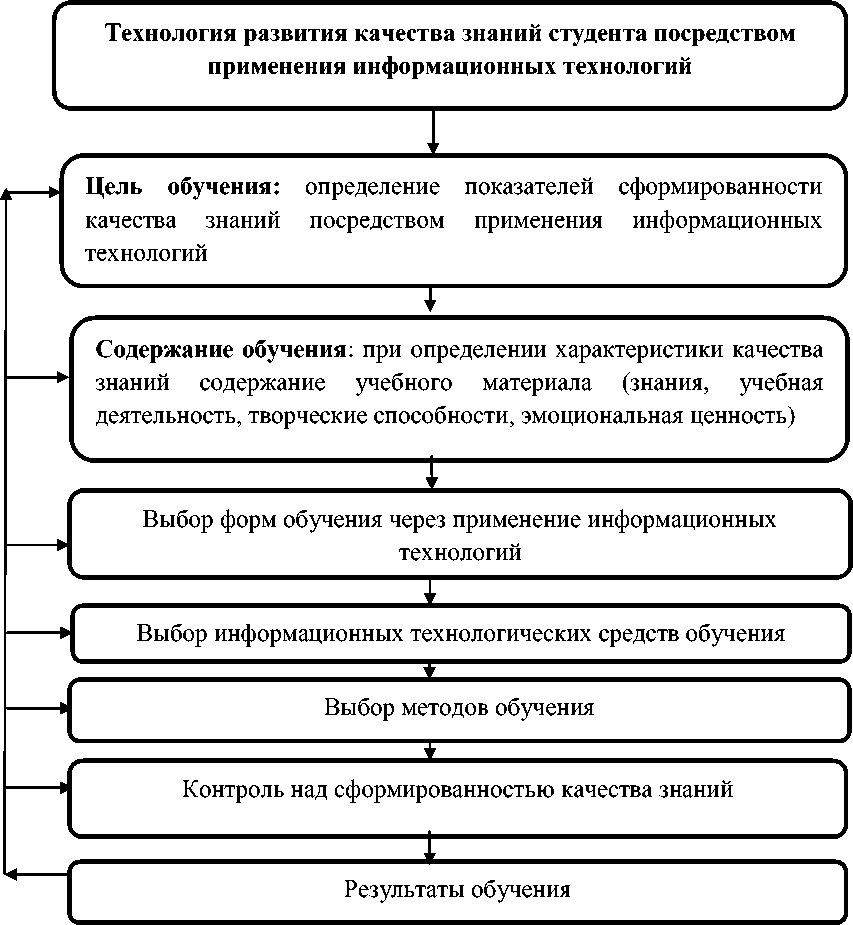 Технология развития качества знаний студента посредством применения информационных технологий

Цель обучения: определение показателей сформированности качества знаний посредством применения информационных технологий

Содержание обучения: при определении характеристики качества знаний содержание учебного материала (знания, учебная деятельность, творческие способности, эмоциональная ценность)

Выбор форм обучения через применение информационных технологий

Выбор информационных технологических средств обучения

Выбор методов обучения

Контроль над сформированностью качества знаний

Результаты обучения